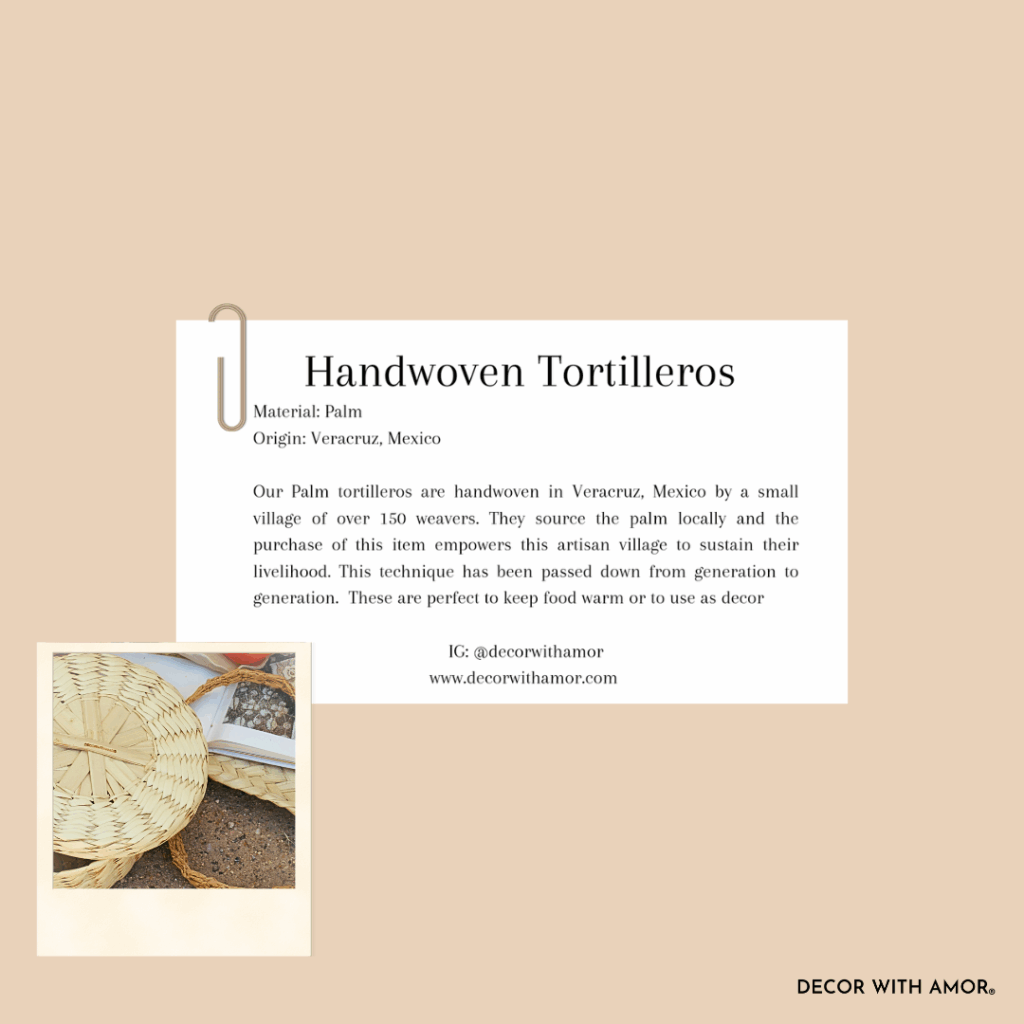 Handwoven Tortilleros

Material: Palm
Origin: Veracruz, Mexico

Our Palm tortilleros are handwoven in Veracruz, Mexico by a small village of over 150 weavers. They source the palm locally and the purchase of this item empowers this artisan village to sustain their livelihood. This technique has been passed down from generation to generation. These are perfect to keep food warm or to use as decor

IG: @decorwithamor
www.decorwithamor.com

DECOR WITH AMOR®